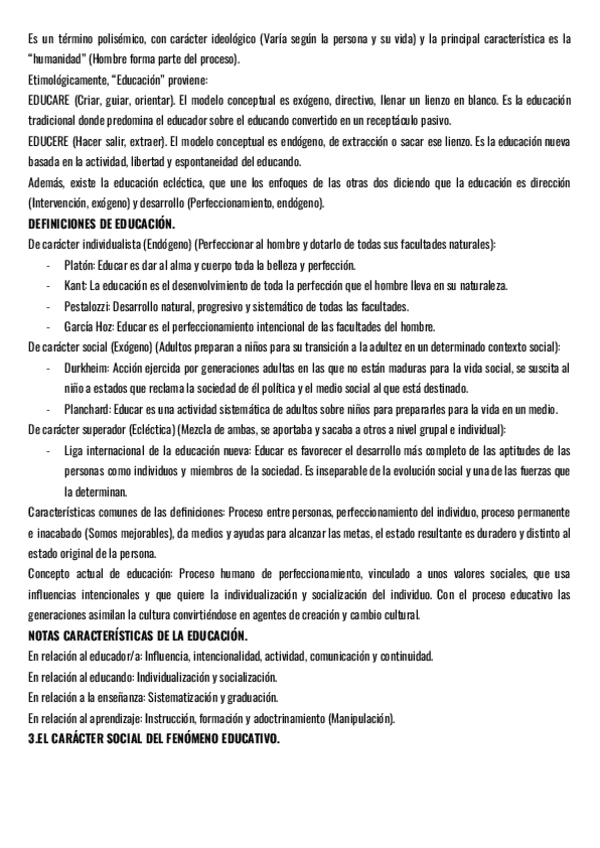 Es un término polisémico, con carácter ideológico (Varía según la persona y su vida) y la principal característica es la "humanidad" (Hombre forma parte del proceso).
Etimológicamente, "Educación" proviene:
EDUCARE (Criar, guiar, orientar). El modelo conceptual es exógeno, directivo, llenar un lienzo en blanco. Es la educación tradicional donde predomina el educador sobre el educando convertido en un receptáculo pasivo.
EDUCERE (Hacer salir, extraer). El modelo conceptual es endógeno, de extracción o sacar ese lienzo. Es la educación nueva basada en la actividad, libertad y espontaneidad del educando.
Además, existe la educación ecléctica, que une los enfoques de las otras dos diciendo que la educación es dirección (Intervención, exógeno) y desarrollo (Perfeccionamiento, endógeno).
DEFINICIONES DE EDUCACIÓN.
De carácter individualista (Endógeno) (Perfeccionar al hombre y dotarlo de todas sus facultades naturales):
- Platón: Educar es dar al alma y cuerpo toda la belleza y perfección.
- Kant: La educación es el desenvolvimiento de toda la perfección que el hombre lleva en su naturaleza.
- Pestalozzi: Desarrollo natural, progresivo y sistemático de todas las facultades.
- García Hoz: Educar es el perfeccionamiento intencional de las facultades del hombre.
De carácter social (Exógeno) (Adultos preparan a niños para su transición a la adultez en un determinado contexto social):
- Durkheim: Acción ejercida por generaciones adultas en las que no están maduras para la vida social, se suscita al niño a estados que reclama la sociedad de él política y el medio social al que está destinado.
- Planchard: Educar es una actividad sistemática de adultos sobre niños para prepararles para la vida en un medio.
De carácter superador (Ecléctica) (Mezcla de ambas, se aportaba y sacaba a otros a nivel grupal e individual):
- Liga internacional de la educación nueva: Educar es favorecer el desarrollo más completo de las aptitudes de las personas como individuos y miembros de la sociedad. Es inseparable de la evolución social y una de las fuerzas que la determinan.
Características comunes de las definiciones: Proceso entre personas, perfeccionamiento del individuo, proceso permanente e inacabado (Somos mejorables), da medios y ayudas para alcanzar las metas, el estado resultante es duradero y distinto al estado original de la persona.
Concepto actual de educación: Proceso humano de perfeccionamiento, vinculado a unos valores sociales, que usa influencias intencionales y que quiere la individualización y socialización del individuo. Con el proceso educativo las generaciones asimilan la cultura convirtiéndose en agentes de creación y cambio cultural.
NOTAS CARACTERÍSTICAS DE LA EDUCACIÓN.
En relación al educador/a: Influencia, intencionalidad, actividad, comunicación y continuidad.
En relación al educando: Individualización y socialización.
En relación a la enseñanza: Sistematización y graduación.
En relación al aprendizaje: Instrucción, formación y adoctrinamiento (Manipulación).
3.EL CARÁCTER SOCIAL DEL FENÓMENO EDUCATIVO.